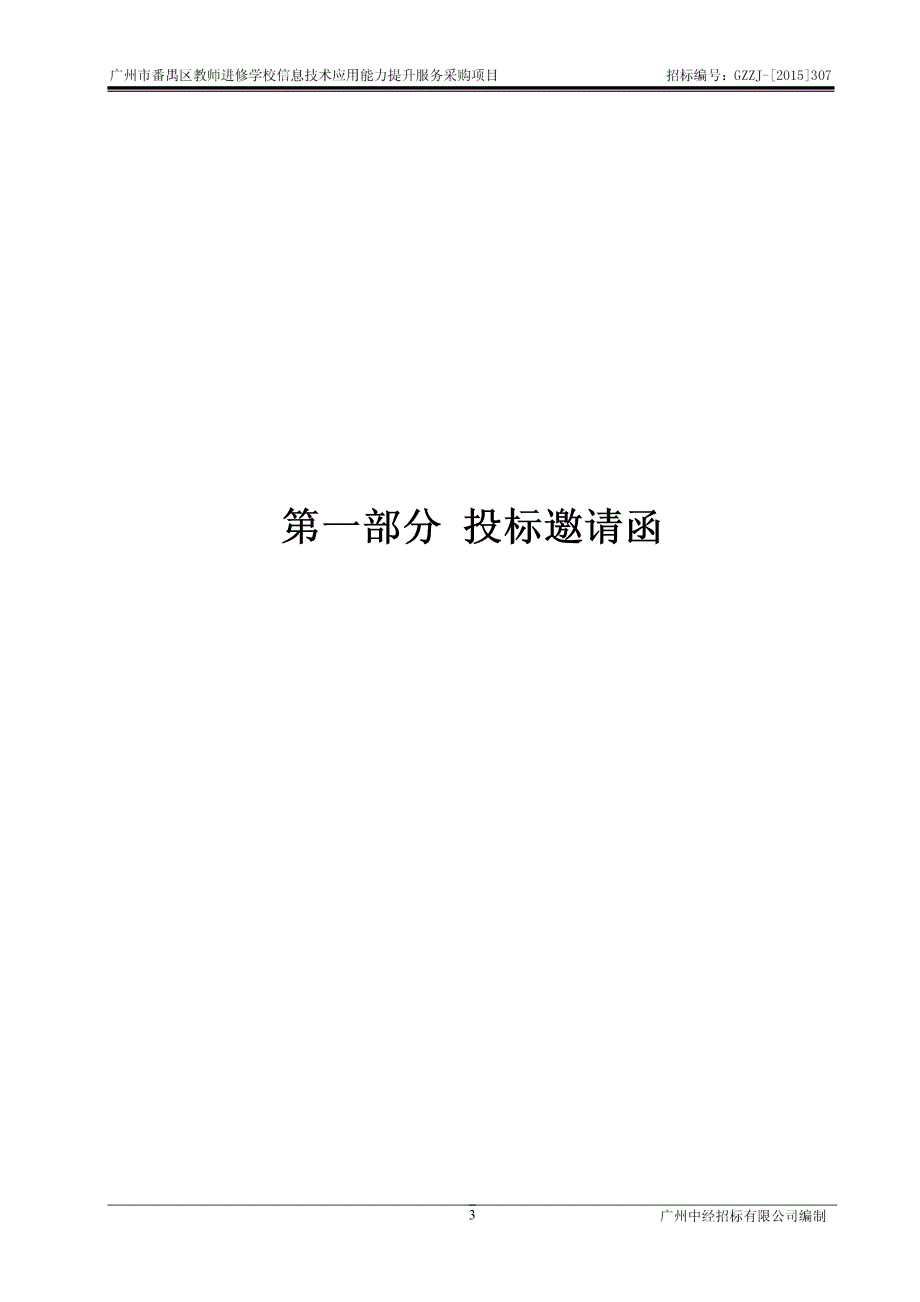 广州市番禺区教师进修学校信息技术应用能力提升服务采购项目 招标编号：GZZJ-[2015]307

第一部分 投标邀请函

3 广州中经招标有限公司编制